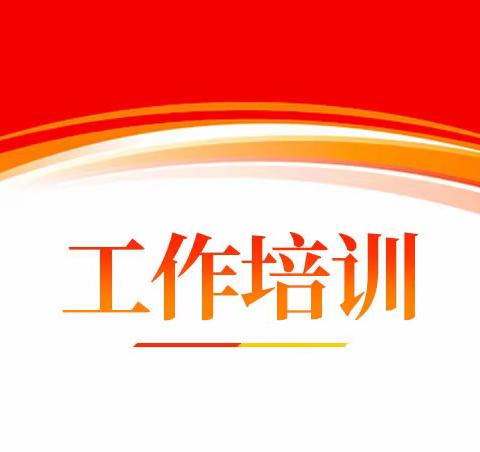 工作培训